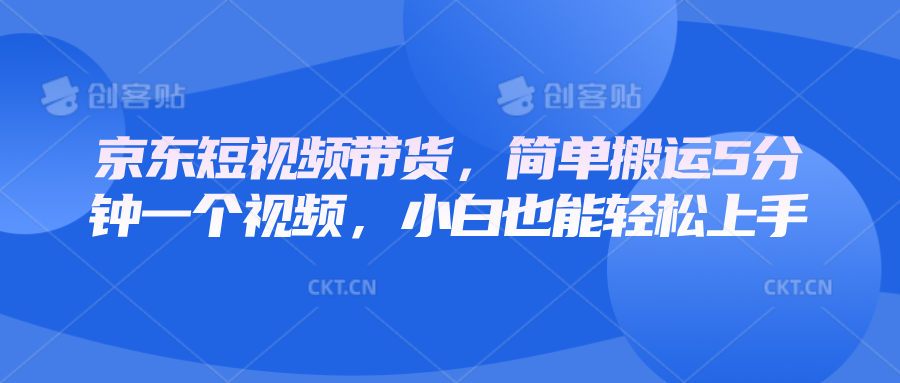 创客贴 创客贴

京东短视频带货，简单搬运5分钟一个视频，小白也能轻松上手

CKT.CN CKT.CN